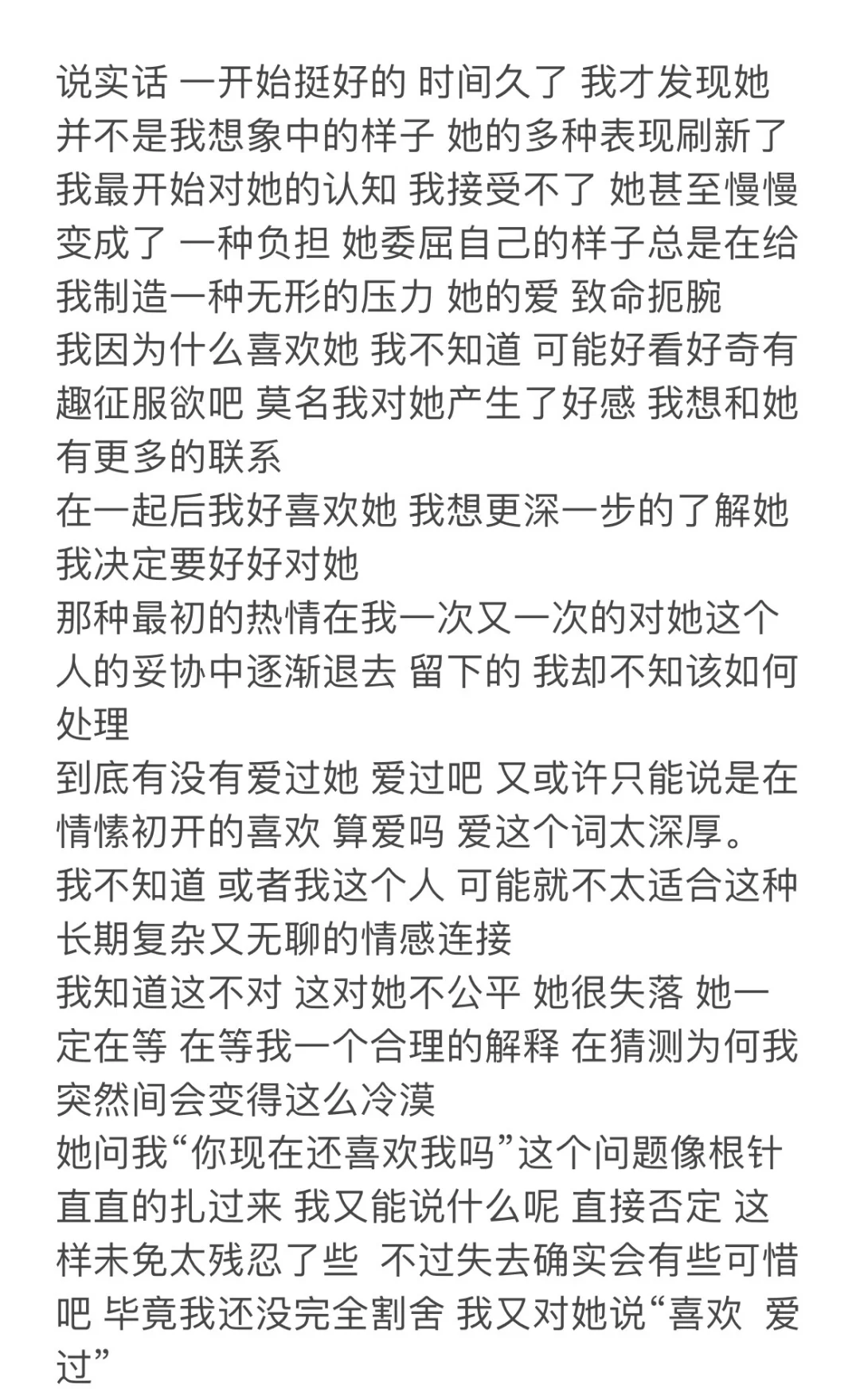 说实话 一开始挺好的 时间久了 我才发现她并不是我想象中的样子 她的多种表现刷新了我最开始对她的认知 我接受不了 她甚至慢慢变成了 一种负担 她委屈自己的样子总是在给我制造一种无形的压力 她的爱 致命扼腕
我因为什么喜欢她 我不知道 可能好看好奇有趣征服欲吧 莫名我对她产生了好感 我想和她有更多的联系
在一起后我好喜欢她 我想更深一步的了解她 我决定要好好对她
那种最初的热情在我一次又一次的对她这个人的妥协中逐渐退去 留下的 我却不知该如何处理
到底有没有爱过她 爱过吧 又或许只能说是在情愫初开的喜欢 算爱吗 爱这个词太深厚。
我不知道 或者我这个人 可能就不太适合这种长期复杂又无聊的情感连接
我知道这不对 这对她不公平 她很失落 她一定在等 在等我一个合理的解释 在猜测为何我突然间会变得这么冷漠
她问我“你现在还喜欢我吗”这个问题像根针直直的扎过来 我又能说什么呢 直接否定 这样未免太残忍了些 不过失去确实会有些可惜吧 毕竟我还没完全割舍 我又对她说“喜欢 爱过”